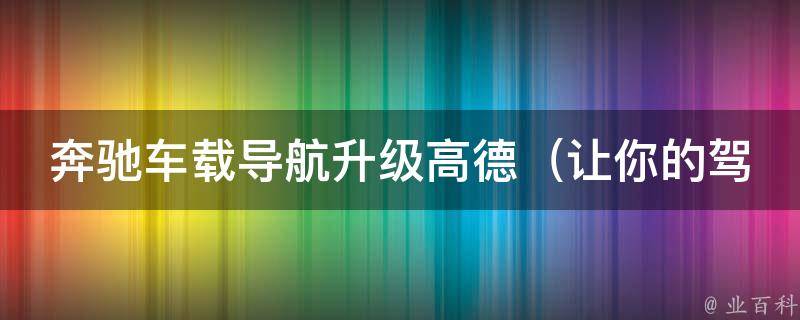 奔驰车载导航升级高德（让你的驾

@ 业百科